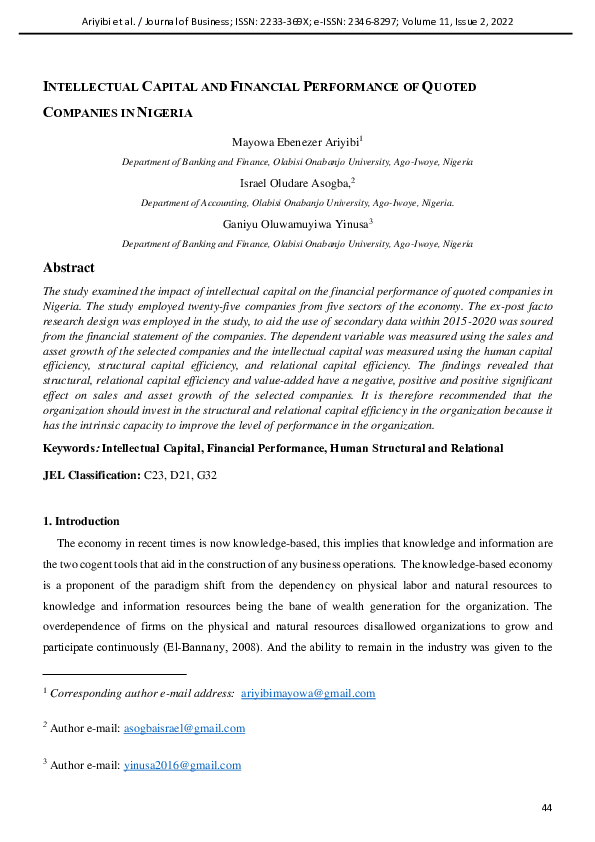 Ariyibi et al. / Journal of Business; ISSN: 2233-369X; e-ISSN: 2346-8297; Volume 11, Issue 2, 2022

INTELLECTUAL CAPITAL AND FINANCIAL PERFORMANCE OF QUOTED COMPANIES IN NIGERIA

Mayowa Ebenezer Ariyibi$^1$

Department of Banking and Finance, Olabisi Onabanjo University, Ago-Iwoye, Nigeria

Israel Oludare Asogba,$^2$

Department of Accounting, Olabisi Onabanjo University, Ago-Iwoye, Nigeria.

Ganiyu Oluwamuyiwa Yinusa$^3$

Department of Banking and Finance, Olabisi Onabanjo University, Ago-Iwoye, Nigeria

Abstract

The study examined the impact of intellectual capital on the financial performance of quoted companies in Nigeria. The study employed twenty-five companies from five sectors of the economy. The ex-post facto research design was employed in the study, to aid the use of secondary data within 2015-2020 was soured from the financial statement of the companies. The dependent variable was measured using the sales and asset growth of the selected companies and the intellectual capital was measured using the human capital efficiency, structural capital efficiency, and relational capital efficiency. The findings revealed that structural, relational capital efficiency and value-added have a negative, positive and positive significant effect on sales and asset growth of the selected companies. It is therefore recommended that the organization should invest in the structural and relational capital efficiency in the organization because it has the intrinsic capacity to improve the level of performance in the organization.

Keywords: Intellectual Capital, Financial Performance, Human Structural and Relational

JEL Classification: C23, D21, G32

1. Introduction

The economy in recent times is now knowledge-based, this implies that knowledge and information are the two cogent tools that aid in the construction of any business operations. The knowledge-based economy is a proponent of the paradigm shift from the dependency on physical labor and natural resources to knowledge and information resources being the bane of wealth generation for the organization. The overdependence of firms on the physical and natural resources disallowed organizations to grow and participate continuously (El-Bannany, 2008). And the ability to remain in the industry was given to the

$^1$ Corresponding author e-mail address: ariyibimayowa@gmail.com

$^2$ Author e-mail: asogbaisrael@gmail.com

$^3$ Author e-mail: yinusa2016@gmail.com

44